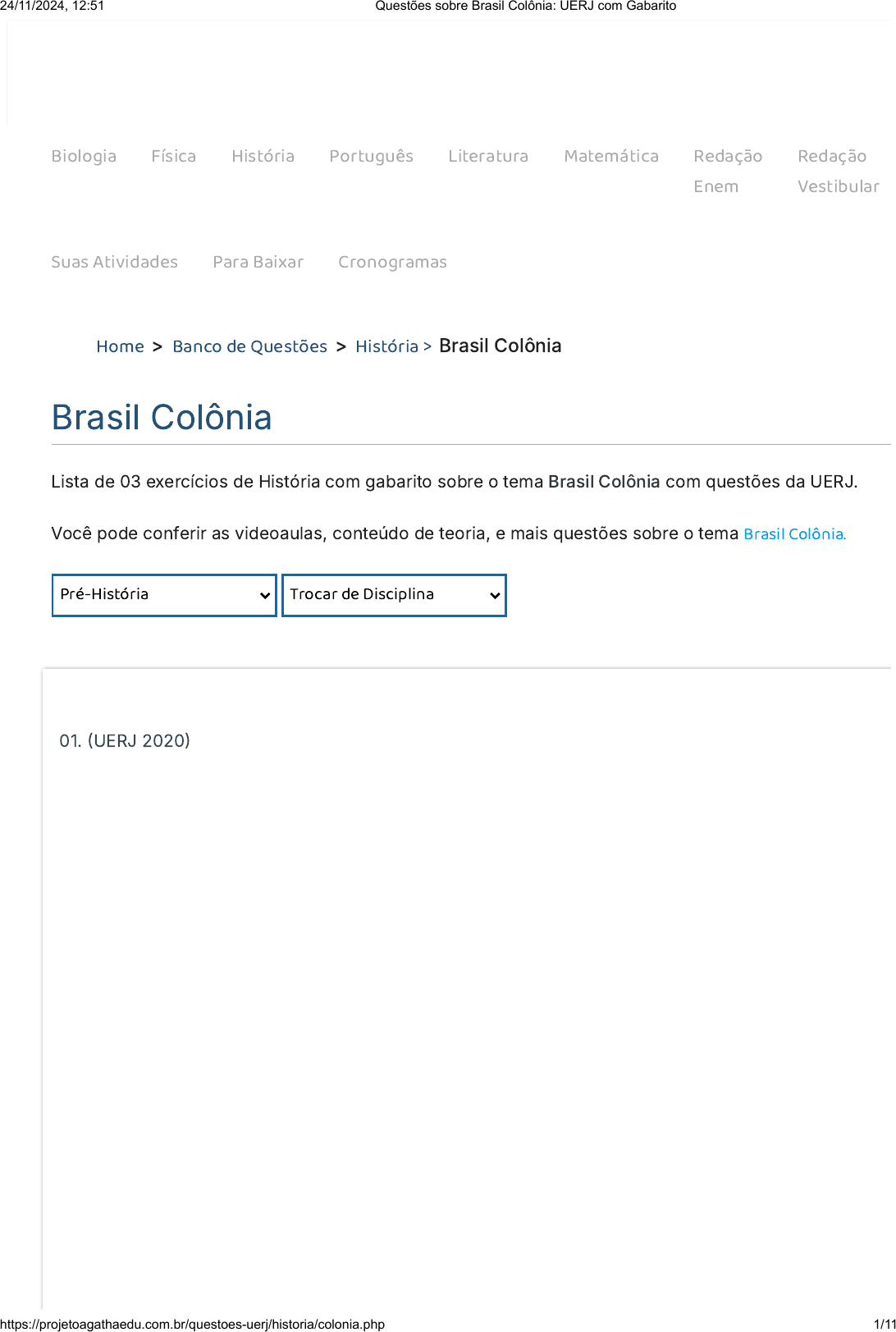 24/11/2024, 12:51 Questões sobre Brasil Colônia: UERJ com Gabarito

Biologia Física História Português Literatura Matemática Redação Enem Redação Vestibular

Suas Atividades Para Baixar Cronogramas

Home > Banco de Questões > História > Brasil Colônia

Brasil Colônia

Lista de 03 exercícios de História com gabarito sobre o tema Brasil Colônia com questões da UERJ.

Você pode conferir as videoaulas, conteúdo de teoria, e mais questões sobre o tema Brasil Colônia.

Pré-História

Trocar de Disciplina

01. (UERJ 2020)

https://projetoagathaedu.com.br/questoes-uerj/historia/colonia.php 1/11